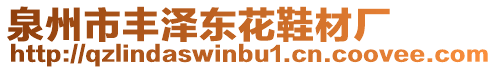 泉州市丰泽东花鞋材厂
http://qzlindaswinbu1.cn.coovee.com